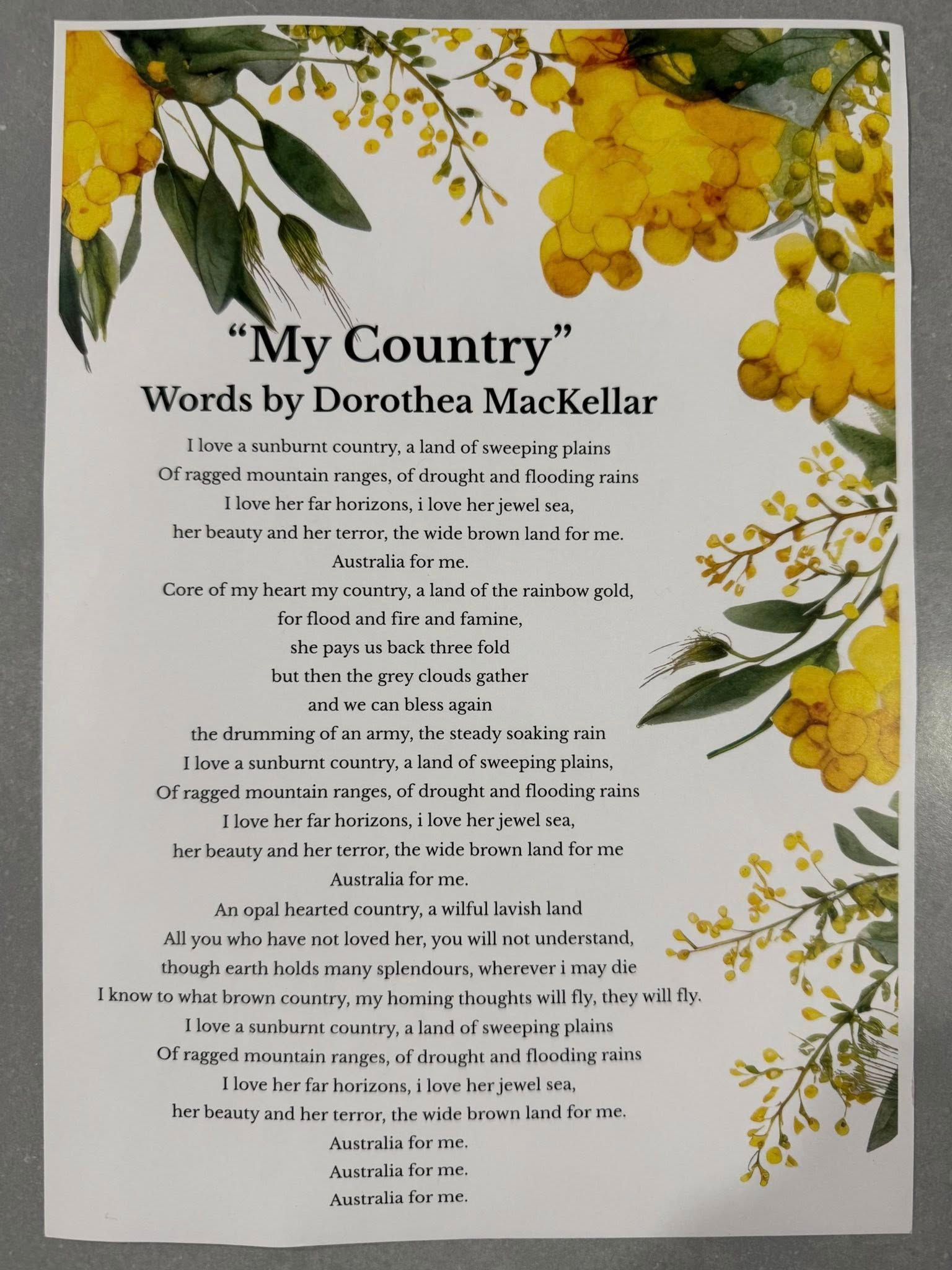 “My Country”
Words by Dorothea MacKellar

I love a sunburnt country, a land of sweeping plains
Of ragged mountain ranges, of drought and flooding rains
I love her far horizons, i love her jewel sea,
her beauty and her terror, the wide brown land for me.
Australia for me.
Core of my heart my country, a land of the rainbow gold,
for flood and fire and famine,
she pays us back three fold
but then the grey clouds gather
and we can bless again
the drumming of an army, the steady soaking rain
I love a sunburnt country, a land of sweeping plains,
Of ragged mountain ranges, of drought and flooding rains
I love her far horizons, i love her jewel sea,
her beauty and her terror, the wide brown land for me
Australia for me.
An opal hearted country, a wilful lavish land
All you who have not loved her, you will not understand,
though earth holds many splendours, wherever i may die
I know to what brown country, my homing thoughts will fly, they will fly.
I love a sunburnt country, a land of sweeping plains
Of ragged mountain ranges, of drought and flooding rains
I love her far horizons, i love her jewel sea,
her beauty and her terror, the wide brown land for me.
Australia for me.
Australia for me.
Australia for me.